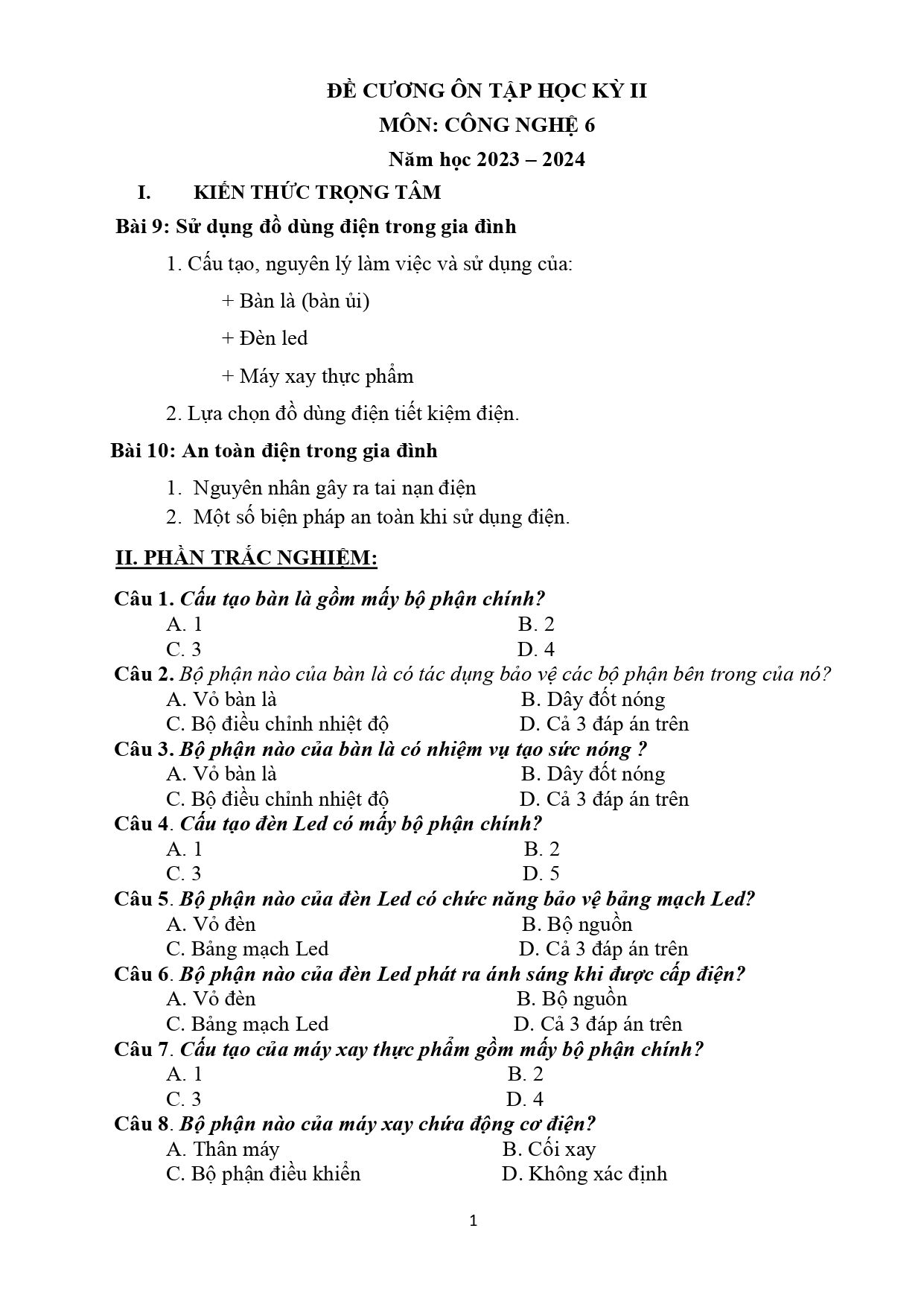 ĐỀ CƯƠNG ÔN TẬP HỌC KỲ II
MÔN: CÔNG NGHỆ 6
Năm học 2023 – 2024

I. KIẾN THỨC TRỌNG TÂM

Bài 9: Sử dụng đồ dùng điện trong gia đình

1. Cấu tạo, nguyên lý làm việc và sử dụng của:

+ Bàn là (bàn ủi)

+ Đèn led

+ Máy xay thực phẩm

2. Lựa chọn đồ dùng điện tiết kiệm điện.

Bài 10: An toàn điện trong gia đình

1. Nguyên nhân gây ra tai nạn điện
2. Một số biện pháp an toàn khi sử dụng điện.

II. PHẦN TRẮC NGHIỆM:

Câu 1. Cấu tạo bàn là gồm mấy bộ phận chính?
A. 1 B. 2
C. 3 D. 4

Câu 2. Bộ phận nào của bàn là có tác dụng bảo vệ các bộ phận bên trong của nó?
A. Vỏ bàn là B. Dây đốt nóng
C. Bộ điều chỉnh nhiệt độ D. Cả 3 đáp án trên

Câu 3. Bộ phận nào của bàn là có nhiệm vụ tạo sức nóng ?
A. Vỏ bàn là B. Dây đốt nóng
C. Bộ điều chỉnh nhiệt độ D. Cả 3 đáp án trên

Câu 4. Cấu tạo đèn Led có mấy bộ phận chính?
A. 1 B. 2
C. 3 D. 5

Câu 5. Bộ phận nào của đèn Led có chức năng bảo vệ bảng mạch Led?
A. Vỏ đèn B. Bộ nguồn
C. Bảng mạch Led D. Cả 3 đáp án trên

Câu 6. Bộ phận nào của đèn Led phát ra ánh sáng khi được cấp điện?
A. Vỏ đèn B. Bộ nguồn
C. Bảng mạch Led D. Cả 3 đáp án trên

Câu 7. Cấu tạo của máy xay thực phẩm gồm mấy bộ phận chính?
A. 1 B. 2
C. 3 D. 4

Câu 8. Bộ phận nào của máy xay chứa động cơ điện?
A. Thân máy B. Cối xay
C. Bộ phận điều khiển D. Không xác định

1